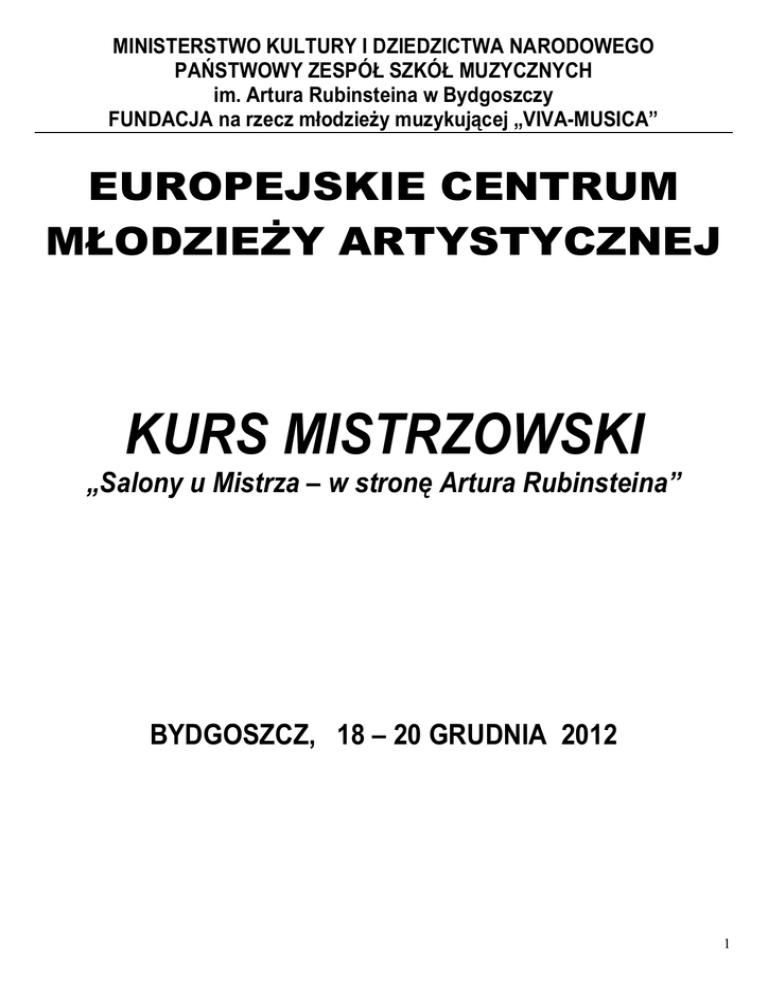 MINISTERSTWO KULTURY I DZIEDZICTWA NARODOWEGO
PAŃSTWOWY ZESPÓŁ SZKÓŁ MUZYCZNYCH
im. Artura Rubinsteina w Bydgoszczy
FUNDACJA na rzecz młodzieży muzykującej „VIVA-MUSICA”

EUROPEJSKIE CENTRUM
MŁODZIEŻY ARTYSTYCZNEJ

KURS MISTRZOWSKI
„Salony u Mistrza – w stronę Artura Rubinsteina”

BYDGOSZCZ, 18 – 20 GRUDNIA 2012

1